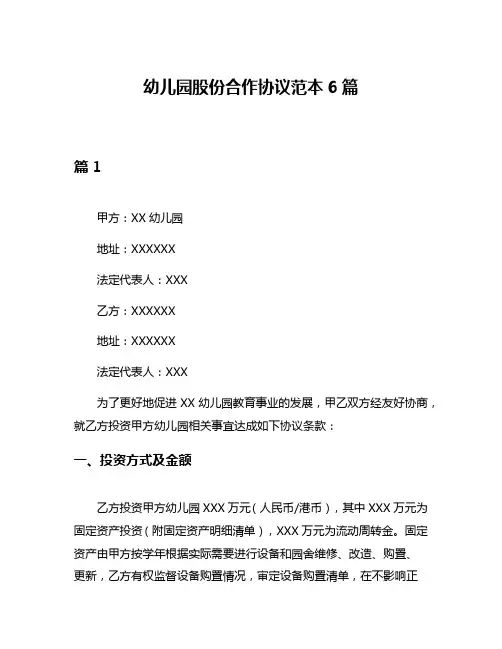 幼儿园股份合作协议范本 6 篇

篇 1

甲方：XX 幼儿园

地址：XXXXXX

法定代表人：XXX

乙方：XXXXXX

地址：XXXXXX

法定代表人：XXX

为了更好地促进 XX 幼儿园教育事业的发展，甲乙双方经友好协商，就乙方投资甲方幼儿园相关事宜达成如下协议条款：

一、投资方式及金额

乙方投资甲方幼儿园 XXX 万元（人民币/港币），其中 XXX 万元为固定资产投资（附固定资产明细清单），XXX 万元为流动周转金。固定资产由甲方按学年根据实际需要进行设备和园舍维修、改造、购置、更新，乙方有权监督设备购置情况，审定设备购置清单，在不影响正